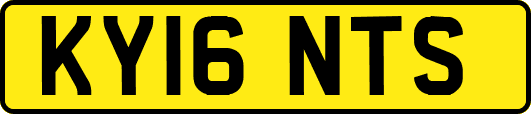 KY16 NTS